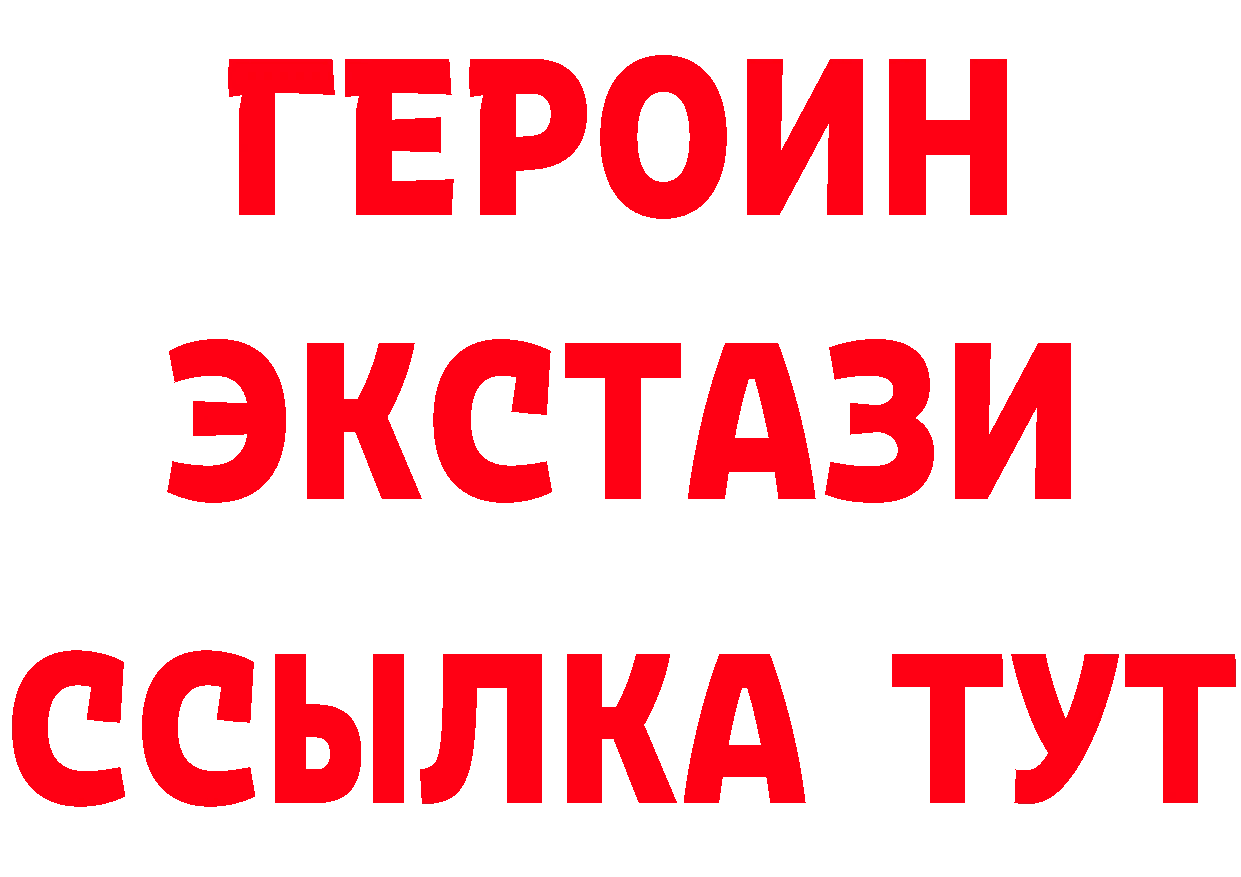 ГЕРОИН
ЭКСТАЗИ
ССЫЛКА ТУТ